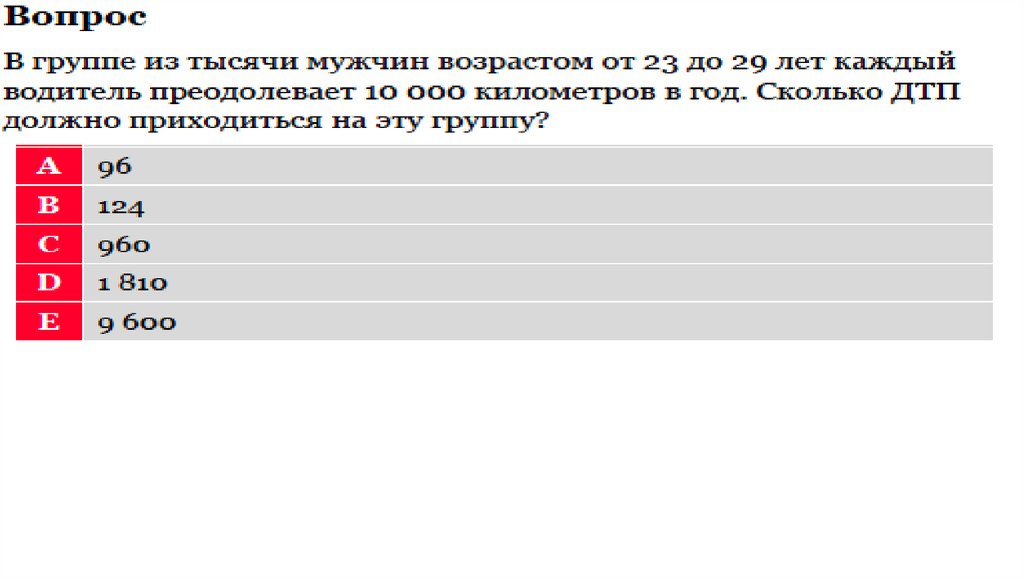 Вопрос

В группе из тысячи мужчин возрастом от 23 до 29 лет каждый водитель преодолевает 10 000 километров в год. Сколько ДТП должно приходиться на эту группу?

| A | 96 |
|---|---|
| B | 124 |
| C | 960 |
| D | 1 810 |
| E | 9 600 |